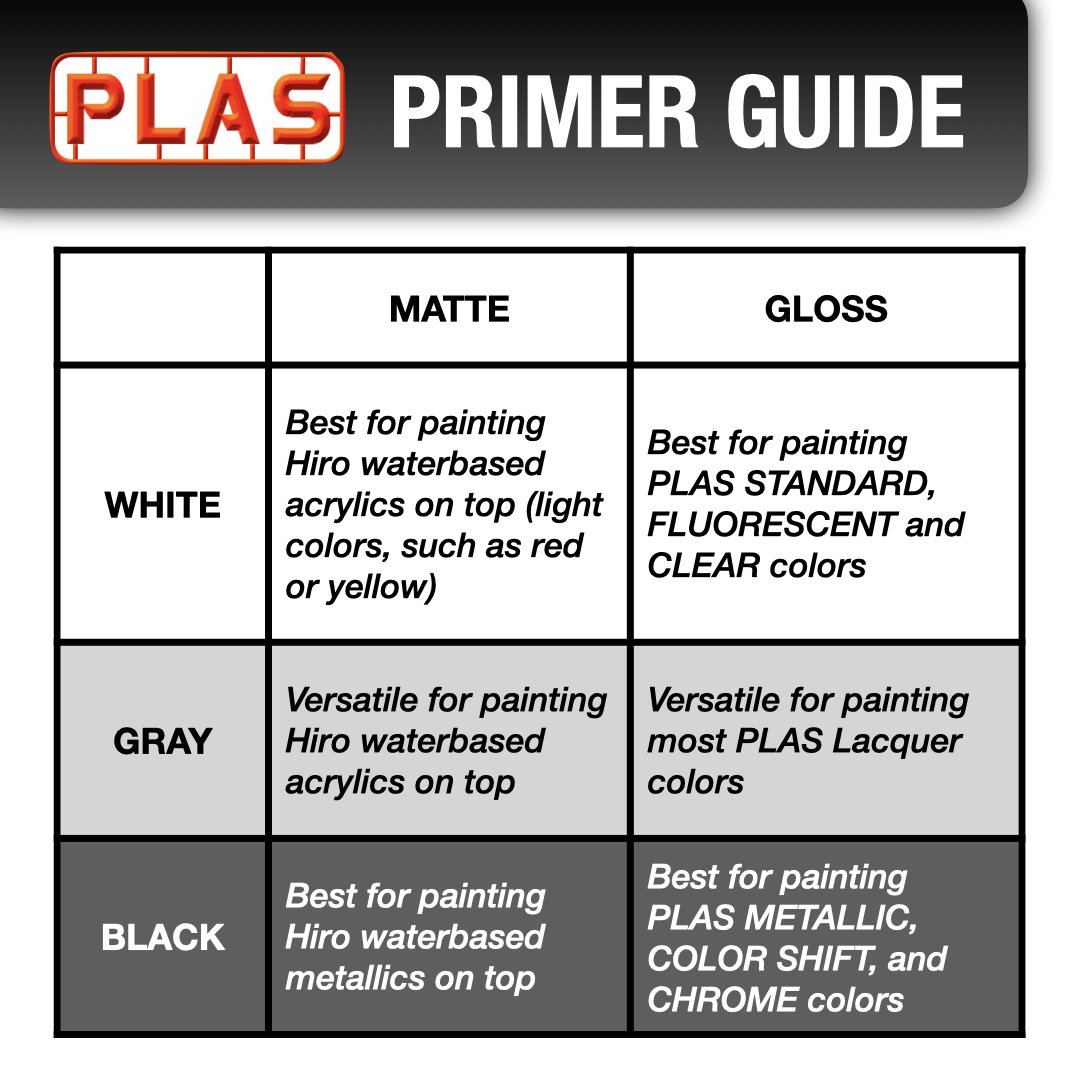 PLAS PRIMER GUIDE

| | MATTE | GLOSS |
|---|---|---|
| WHITE | Best for painting Hiro waterbased acrylics on top (light colors, such as red or yellow) | Best for painting PLAS STANDARD, FLUORESCENT and CLEAR colors |
| GRAY | Versatile for painting Hiro waterbased acrylics on top | Versatile for painting most PLAS Lacquer colors |
| BLACK | Best for painting Hiro waterbased metallics on top | Best for painting PLAS METALLIC, COLOR SHIFT, and CHROME colors |